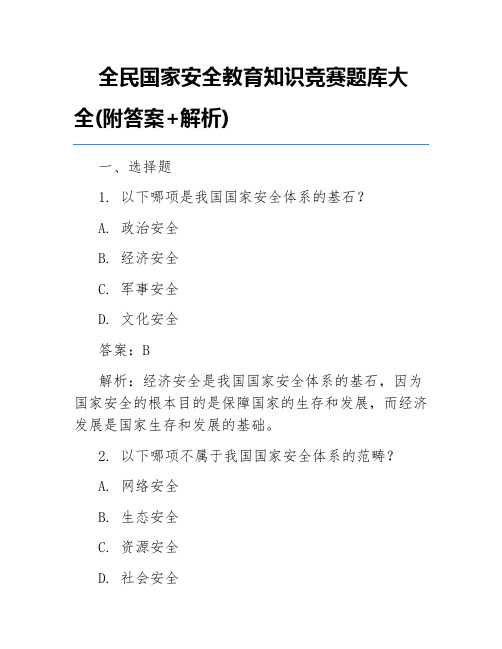 全民国家安全教育知识竞赛题库大全(附答案+解析)

一、选择题

1. 以下哪项是我国国家安全体系的基石？

A. 政治安全

B. 经济安全

C. 军事安全

D. 文化安全

答案：B

解析：经济安全是我国国家安全体系的基石，因为国家安全的根本目的是保障国家的生存和发展，而经济发展是国家生存和发展的基础。

2. 以下哪项不属于我国国家安全体系的范畴？

A. 网络安全

B. 生态安全

C. 资源安全

D. 社会安全